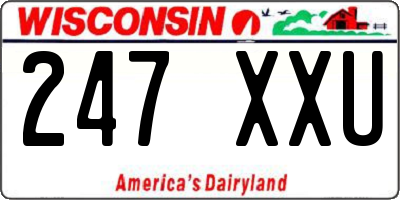 WISCONSIN

247 XXU

America's Dairyland